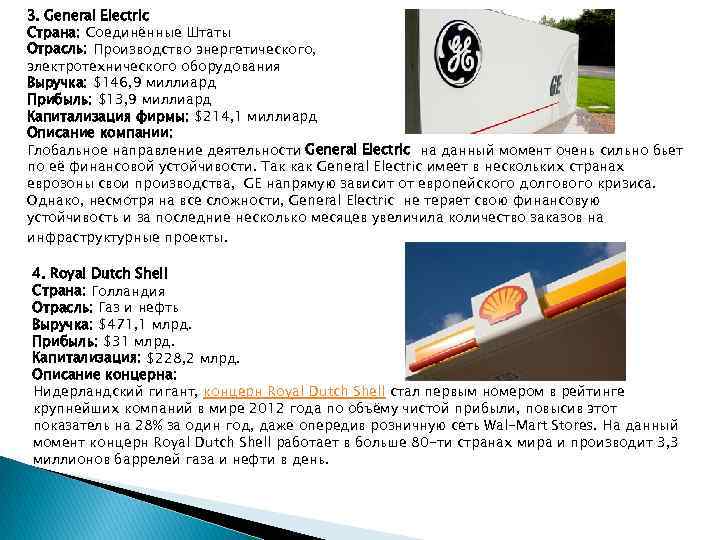 3. General Electric
Страна: Соединённые Штаты
Отрасль: Производство энергетического, электротехнического оборудования
Выручка: $146,9 миллиард
Прибыль: $13,9 миллиард
Капитализация фирмы: $214,1 миллиард
Описание компании:

Глобальное направление деятельности General Electric на данный момент очень сильно бьет по её финансовой устойчивости. Так как General Electric имеет в нескольких странах еврозоны свои производства, GE напрямую зависит от европейского долгового кризиса. Однако, несмотря на все сложности, General Electric не теряет свою финансовую устойчивость и за последние несколько месяцев увеличила количество заказов на инфраструктурные проекты.

4. Royal Dutch Shell
Страна: Голландия
Отрасль: Газ и нефть
Выручка: $471,1 млрд.
Прибыль: $31 млрд.
Капитализация: $228,2 млрд.
Описание концерна:

Нидерландский гигант, концерн Royal Dutch Shell стал первым номером в рейтинге крупнейших компаний в мире 2012 года по объёму чистой прибыли, повысив этот показатель на 28% за один год, даже опередив розничную сеть Wal-Mart Stores. На данный момент концерн Royal Dutch Shell работает в больше 80-ти странах мира и производит 3,3 миллионов баррелей газа и нефти в день.